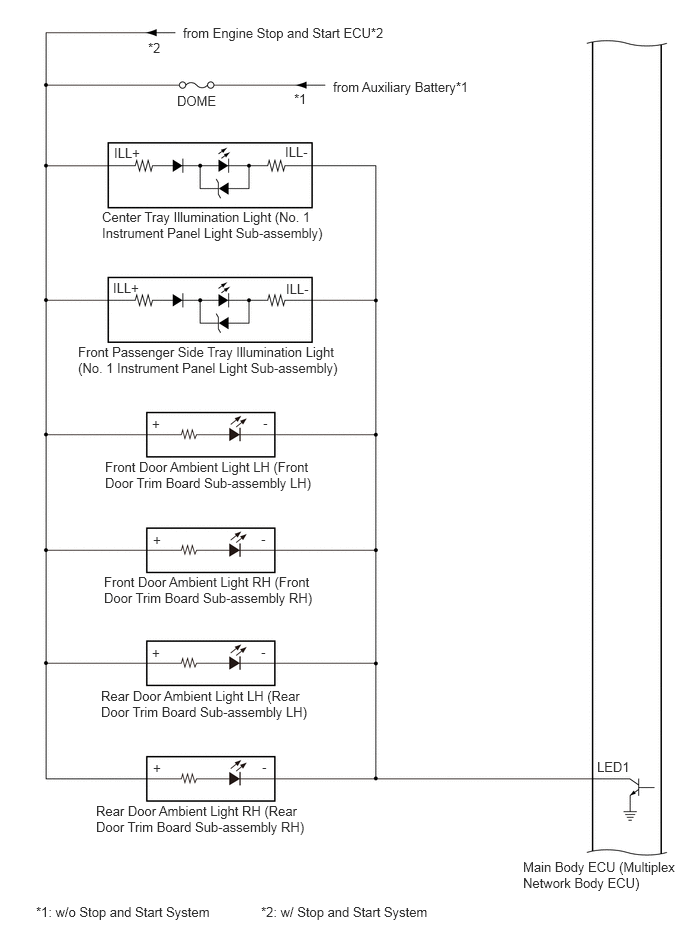 from Engine Stop and Start ECU*2
*2
DOME
*1
from Auxiliary Battery*1

ILL+
ILL-
Center Tray Illumination Light (No. 1 Instrument Panel Light Sub-assembly)

ILL+
ILL-
Front Passenger Side Tray Illumination Light (No. 1 Instrument Panel Light Sub-assembly)

+
-
Front Door Ambient Light LH (Front Door Trim Board Sub-assembly LH)

+
-
Front Door Ambient Light RH (Front Door Trim Board Sub-assembly RH)

+
-
Rear Door Ambient Light LH (Rear Door Trim Board Sub-assembly LH)

+
-
Rear Door Ambient Light RH (Rear Door Trim Board Sub-assembly RH)

LED1
Main Body ECU (Multiplex Network Body ECU)

*1: w/o Stop and Start System
*2: w/ Stop and Start System